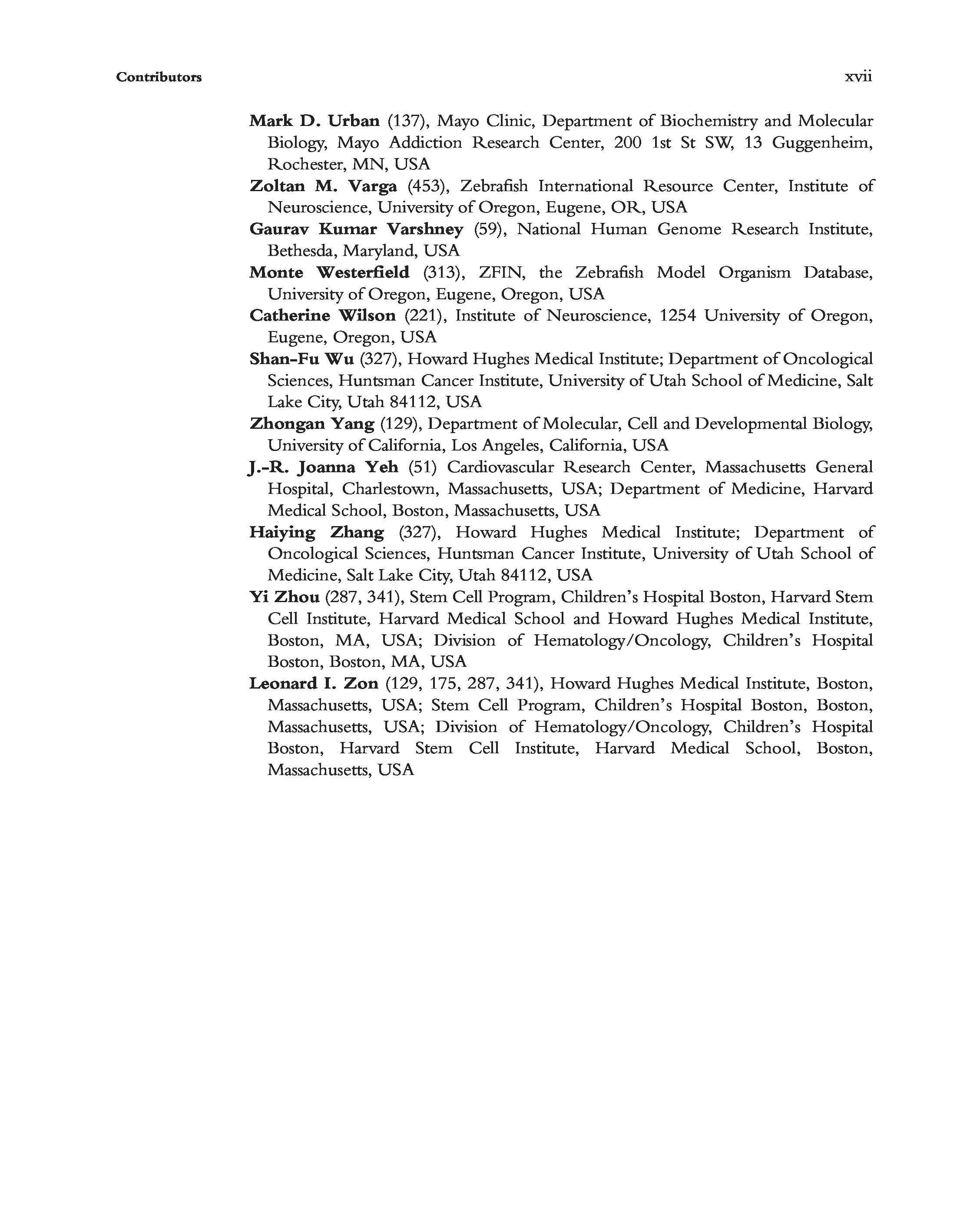 Contributors xvii

Mark D. Urban (137), Mayo Clinic, Department of Biochemistry and Molecular Biology, Mayo Addiction Research Center, 200 1st St SW, 13 Guggenheim, Rochester, MN, USA

Zoltan M. Varga (453), Zebrafish International Resource Center, Institute of Neuroscience, University of Oregon, Eugene, OR, USA

Gaurav Kumar Varshney (59), National Human Genome Research Institute, Bethesda, Maryland, USA

Monte Westerfield (313), ZFIN, the Zebrafish Model Organism Database, University of Oregon, Eugene, Oregon, USA

Catherine Wilson (221), Institute of Neuroscience, 1254 University of Oregon, Eugene, Oregon, USA

Shan-Fu Wu (327), Howard Hughes Medical Institute; Department of Oncological Sciences, Huntsman Cancer Institute, University of Utah School of Medicine, Salt Lake City, Utah 84112, USA

Zhongan Yang (129), Department of Molecular, Cell and Developmental Biology, University of California, Los Angeles, California, USA

J.-R. Joanna Yeh (51) Cardiovascular Research Center, Massachusetts General Hospital, Charlestown, Massachusetts, USA; Department of Medicine, Harvard Medical School, Boston, Massachusetts, USA

Haiying Zhang (327), Howard Hughes Medical Institute; Department of Oncological Sciences, Huntsman Cancer Institute, University of Utah School of Medicine, Salt Lake City, Utah 84112, USA

Yi Zhou (287, 341), Stem Cell Program, Children's Hospital Boston, Harvard Stem Cell Institute, Harvard Medical School and Howard Hughes Medical Institute, Boston, MA, USA; Division of Hematology/Oncology, Children's Hospital Boston, Boston, MA, USA

Leonard I. Zon (129, 175, 287, 341), Howard Hughes Medical Institute, Boston, Massachusetts, USA; Stem Cell Program, Children's Hospital Boston, Boston, Massachusetts, USA; Division of Hematology/Oncology, Children's Hospital Boston, Harvard Stem Cell Institute, Harvard Medical School, Boston, Massachusetts, USA